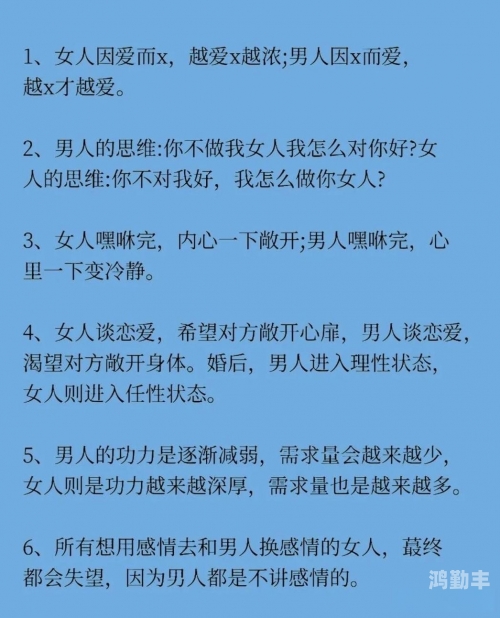 1、女人因爱而x，越爱x越浓;男人因x而爱，越x才越爱。

2、男人的思维:你不做我女人我怎么对你好?女人的思维:你不对我好，我怎么做你女人?

3、女人嘿咻完，内心一下敞开;男人嘿咻完，心里一下变冷静。

4、女人谈恋爱，希望对方敞开心扉，男人谈恋爱，渴望对方敞开身体。婚后，男人进入理性状态，女人则进入任性状态。

5、男人的功力是逐渐减弱，需求量会越来越少，女人则是功力越来越深厚，需求量也是越来越多。

6、所有想用感情去和男人换感情的女人，蕞终都会失望，因为男人都是不讲感情的。

鸿勤丰